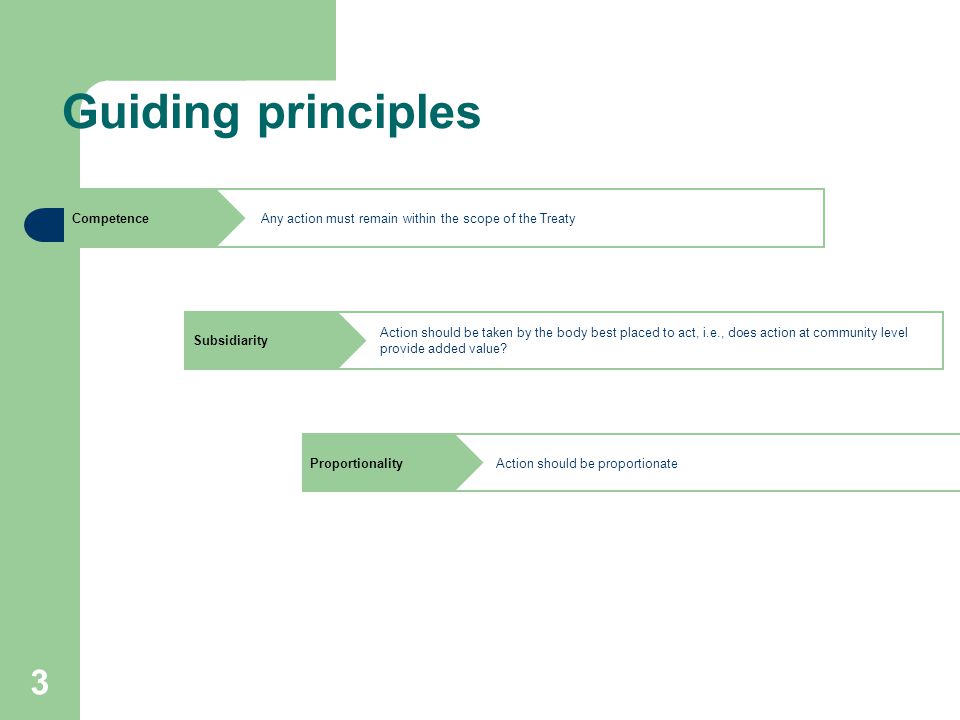 Guiding principles

Competence

Any action must remain within the scope of the Treaty

Subsidiarity

Action should be taken by the body best placed to act, i.e., does action at community level provide added value?

Proportionality

Action should be proportionate

3